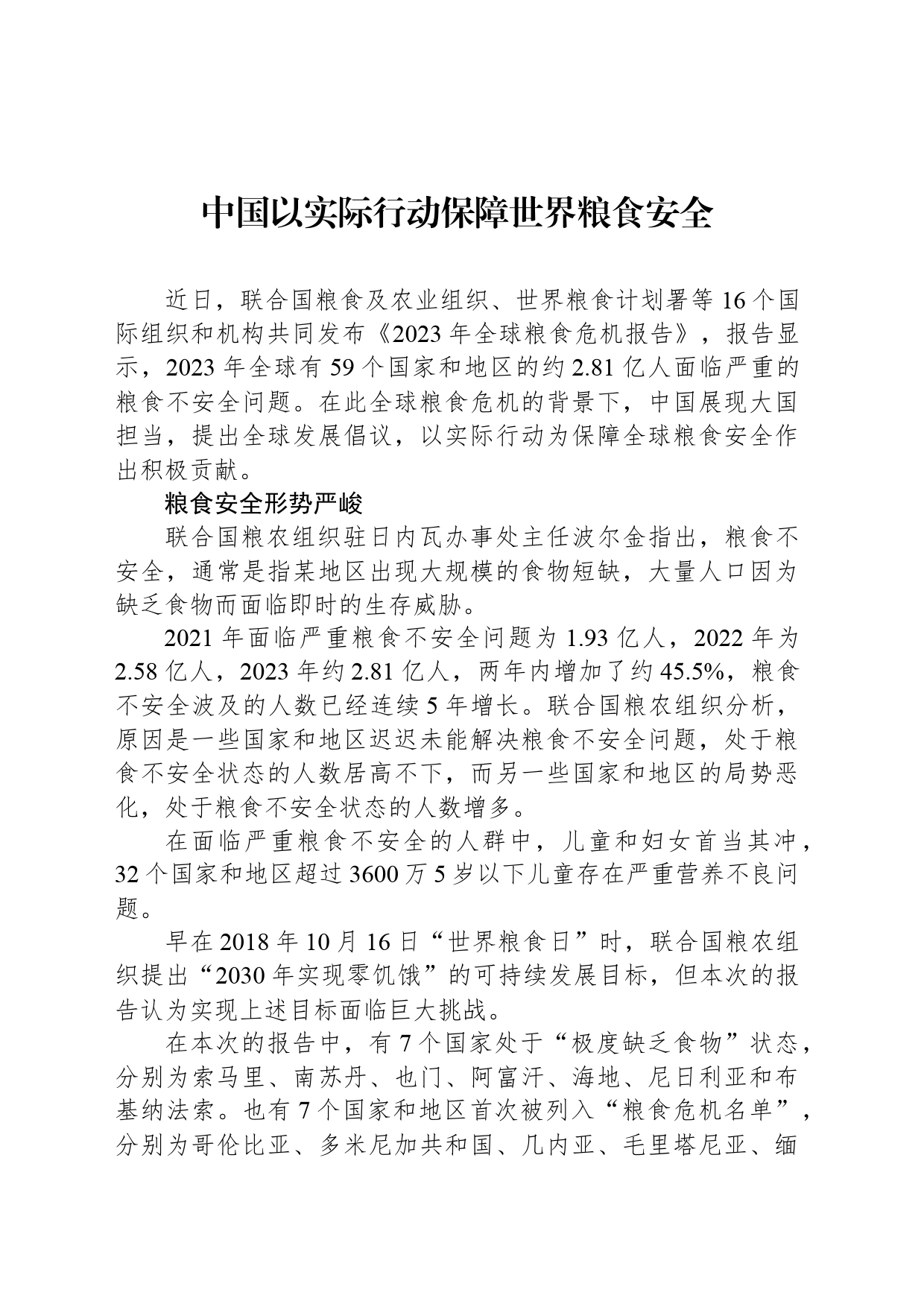 中国以实际行动保障世界粮食安全

近日，联合国粮食及农业组织、世界粮食计划署等16个国际组织和机构共同发布《2023年全球粮食危机报告》，报告显示，2023年全球有59个国家和地区的约2.81亿人面临严重的粮食不安全问题。在此全球粮食危机的背景下，中国展现大国担当，提出全球发展倡议，以实际行动为保障全球粮食安全作出积极贡献。

粮食安全形势严峻

联合国粮农组织驻日内瓦办事处主任波尔金指出，粮食不安全，通常是指某地区出现大规模的食物短缺，大量人口因为缺乏食物而面临即时的生存威胁。

2021年面临严重粮食不安全问题为1.93亿人，2022年为2.58亿人，2023年约2.81亿人，两年内增加了约45.5%，粮食不安全波及的人数已经连续5年增长。联合国粮农组织分析，原因是一些国家和地区迟迟未能解决粮食不安全问题，处于粮食不安全状态的人数居高不下，而另一些国家和地区的局势恶化，处于粮食不安全状态的人数增多。

在面临严重粮食不安全的人群中，儿童和妇女首当其冲，32个国家和地区超过3600万5岁以下儿童存在严重营养不良问题。

早在2018年10月16日“世界粮食日”时，联合国粮农组织提出“2030年实现零饥饿”的可持续发展目标，但本次的报告认为实现上述目标面临巨大挑战。

在本次的报告中，有7个国家处于“极度缺乏食物”状态，分别为索马里、南苏丹、也门、阿富汗、海地、尼日利亚和布基纳法索。也有7个国家和地区首次被列入“粮食危机名单”，分别为哥伦比亚、多米尼加共和国、几内亚、毛里塔尼亚、缅